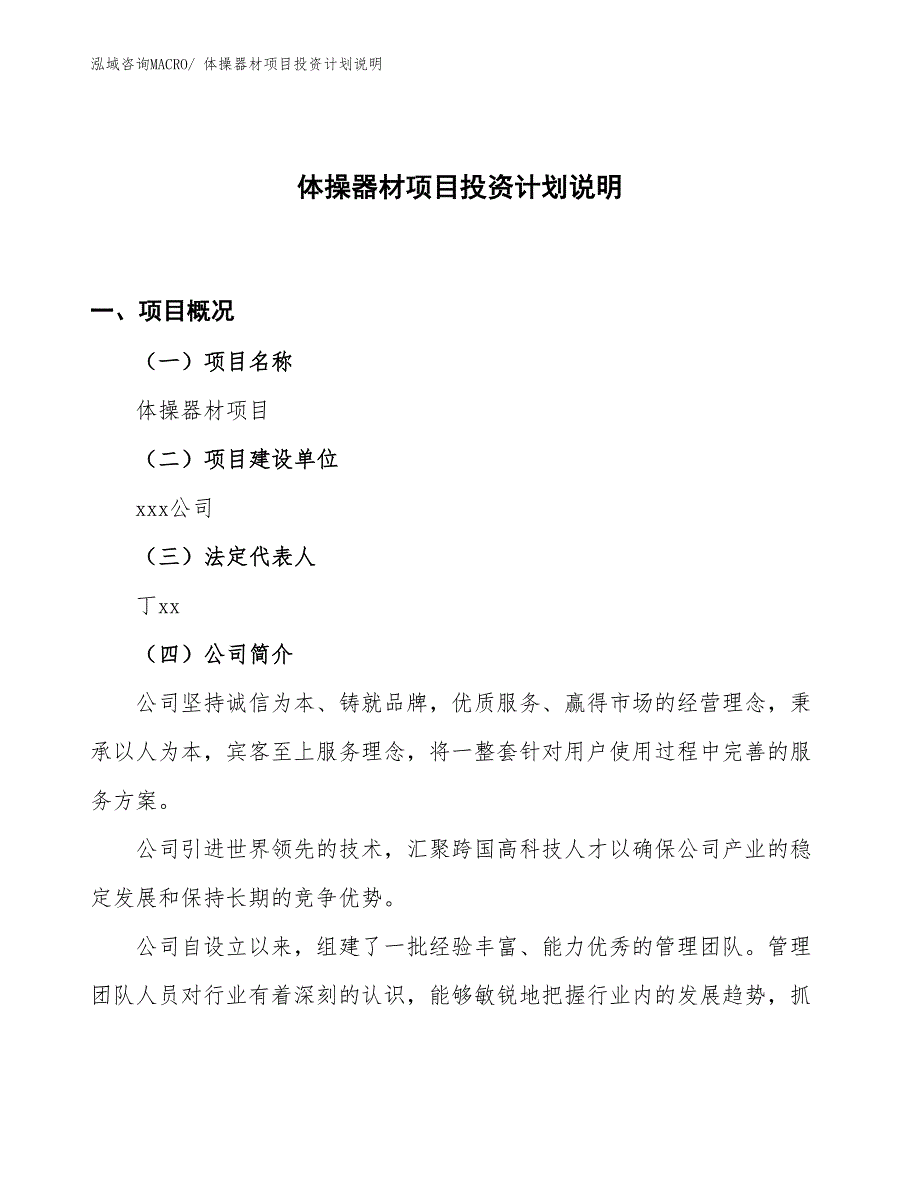 泓域咨询MACRO/ 体操器材项目投资计划说明

体操器材项目投资计划说明

一、项目概况

（一）项目名称

体操器材项目

（二）项目建设单位

xxx公司

（三）法定代表人

丁xx

（四）公司简介

公司坚持诚信为本、铸就品牌，优质服务、赢得市场的经营理念，秉承以人为本，宾客至上服务理念，将一整套针对用户使用过程中完善的服务方案。

公司引进世界领先的技术，汇聚跨国高科技人才以确保公司产业的稳定发展和保持长期的竞争优势。

公司自设立以来，组建了一批经验丰富、能力优秀的管理团队。管理团队人员对行业有着深刻的认识，能够敏锐地把握行业内的发展趋势，抓